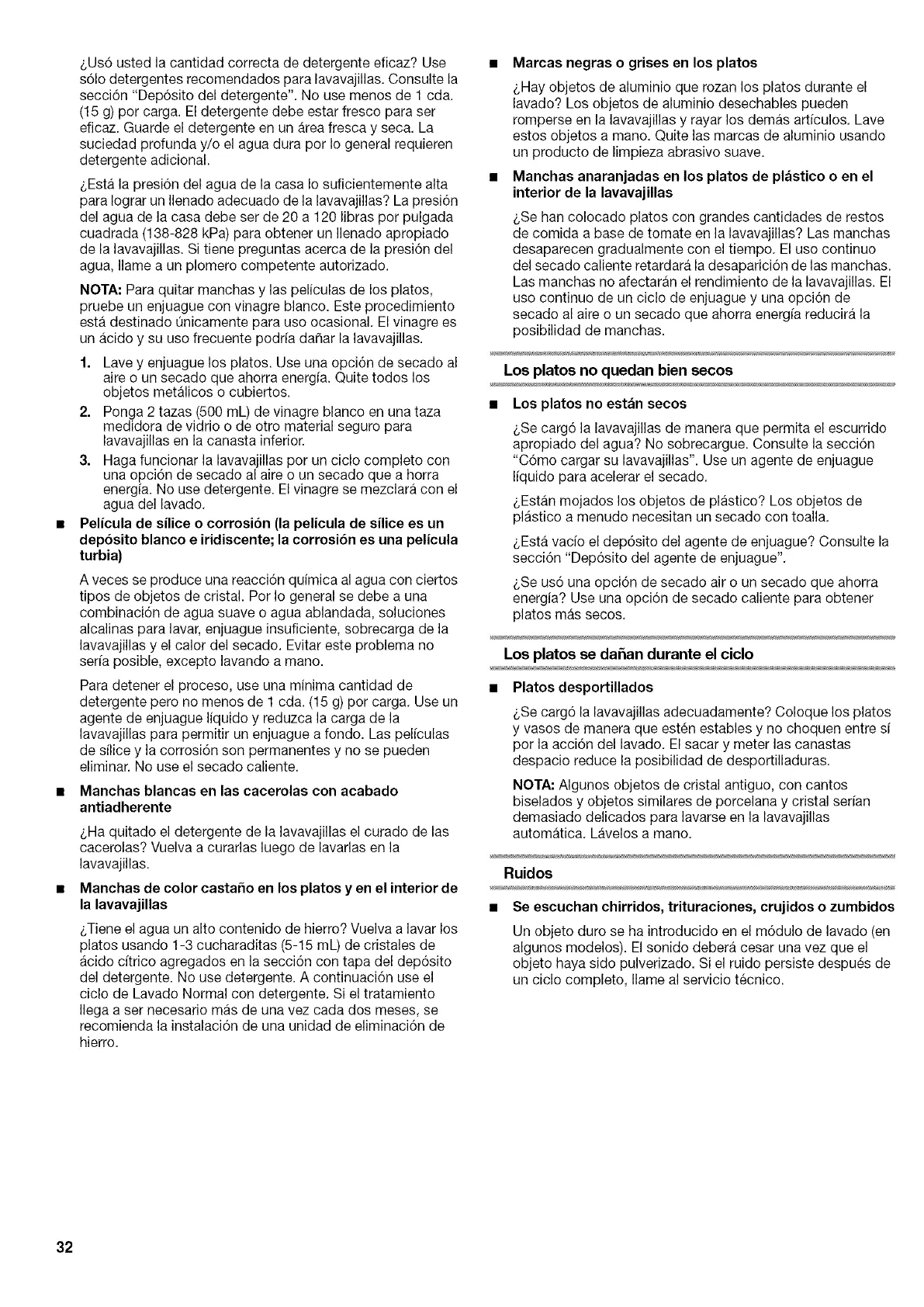 ¿Usó usted la cantidad correcta de detergente eficaz? Use sólo detergentes recomendados para lavavajillas. Consulte la sección "Depósito del detergente". No use menos de 1 cda. (15 g) por carga. El detergente debe estar fresco para ser eficaz. Guarde el detergente en un área fresca y seca. La suciedad profunda y/o el agua dura por lo general requieren detergente adicional.

¿Está la presión del agua de la casa lo suficientemente alta para lograr un llenado adecuado de la lavavajillas? La presión del agua de la casa debe ser de 20 a 120 libras por pulgada cuadrada (138-828 kPa) para obtener un llenado apropiado de la lavavajillas. Si tiene preguntas acerca de la presión del agua, llame a un plomero competente autorizado.

NOTA: Para quitar manchas y las películas de los platos, pruebe un enjuague con vinagre blanco. Este procedimiento está destinado únicamente para uso ocasional. El vinagre es un ácido y su uso frecuente podría dañar la lavavajillas.

1. Lave y enjuague los platos. Use una opción de secado al aire o un secado que ahorra energía. Quite todos los objetos metálicos o cubiertos.
2. Ponga 2 tazas (500 mL) de vinagre blanco en una taza medidora de vidrio o de otro material seguro para lavavajillas en la canasta inferior.
3. Haga funcionar la lavavajillas por un ciclo completo con una opción de secado al aire o un secado que a horra energía. No use detergente. El vinagre se mezclará con el agua del lavado.

■ Película de sílice o corrosión (la película de sílice es un depósito blanco e iridiscente; la corrosión es una película turbia)

A veces se produce una reacción química al agua con ciertos tipos de objetos de cristal. Por lo general se debe a una combinación de agua suave o agua ablandada, soluciones alcalinas para lavar, enjuague insuficiente, sobrecarga de la lavavajillas y el calor del secado. Evitar este problema no sería posible, excepto lavando a mano.

Para detener el proceso, use una mínima cantidad de detergente pero no menos de 1 cda. (15 g) por carga. Use un agente de enjuague líquido y reduzca la carga de la lavavajillas para permitir un enjuague a fondo. Las películas de sílice y la corrosión son permanentes y no se pueden eliminar. No use el secado caliente.

■ Manchas blancas en las cacerolas con acabado antiadherente

¿Ha quitado el detergente de la lavavajillas el curado de las cacerolas? Vuelva a curarlas luego de lavarlas en la lavavajillas.

■ Manchas de color castaño en los platos y en el interior de la lavavajillas

¿Tiene el agua un alto contenido de hierro? Vuelva a lavar los platos usando 1-3 cucharaditas (5-15 mL) de cristales de ácido cítrico agregados en la sección con tapa del depósito del detergente. No use detergente. A continuación use el ciclo de Lavado Normal con detergente. Si el tratamiento llega a ser necesario más de una vez cada dos meses, se recomienda la instalación de una unidad de eliminación de hierro.

■ Marcas negras o grises en los platos

¿Hay objetos de aluminio que rozan los platos durante el lavado? Los objetos de aluminio desechables pueden romperse en la lavavajillas y rayar los demás artículos. Lave estos objetos a mano. Quite las marcas de aluminio usando un producto de limpieza abrasivo suave.

■ Manchas anaranjadas en los platos de plástico o en el interior de la lavavajillas

¿Se han colocado platos con grandes cantidades de restos de comida a base de tomate en la lavavajillas? Las manchas desaparecen gradualmente con el tiempo. El uso continuo del secado caliente retardará la desaparición de las manchas. Las manchas no afectarán el rendimiento de la lavavajillas. El uso continuo de un ciclo de enjuague y una opción de secado al aire o un secado que ahorra energía reducirá la posibilidad de manchas.

Los platos no quedan bien secos

■ Los platos no están secos

¿Se cargó la lavavajillas de manera que permita el escurrido apropiado del agua? No sobrecargue. Consulte la sección "Cómo cargar su lavavajillas". Use un agente de enjuague líquido para acelerar el secado.

¿Están mojados los objetos de plástico? Los objetos de plástico a menudo necesitan un secado con toalla.

¿Está vacío el depósito del agente de enjuague? Consulte la sección "Depósito del agente de enjuague".

¿Se usó una opción de secado air o un secado que ahorra energía? Use una opción de secado caliente para obtener platos más secos.

Los platos se dañan durante el ciclo

■ Platos desportillados

¿Se cargó la lavavajillas adecuadamente? Coloque los platos y vasos de manera que estén estables y no choquen entre sí por la acción del lavado. El sacar y meter las canastas despacio reduce la posibilidad de desportilladuras.

NOTA: Algunos objetos de cristal antiguo, con cantos biselados y objetos similares de porcelana y cristal serían demasiado delicados para lavarse en la lavavajillas automática. Lávelos a mano.

Ruidos

■ Se escuchan chirridos, trituraciones, crujidos o zumbidos

Un objeto duro se ha introducido en el módulo de lavado (en algunos modelos). El sonido deberá cesar una vez que el objeto haya sido pulverizado. Si el ruido persiste después de un ciclo completo, llame al servicio técnico.

32